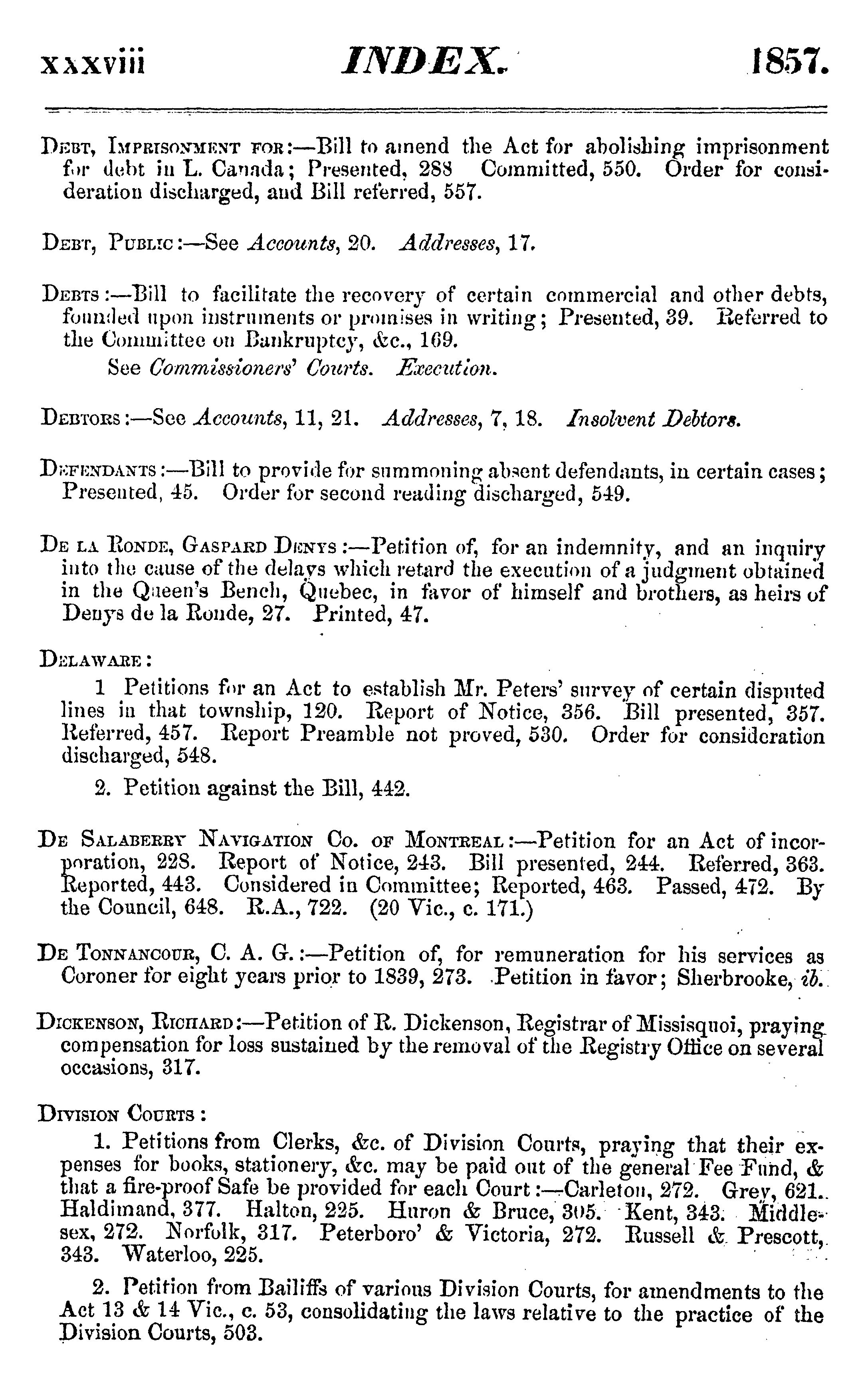 xxxviii INDEX. 1857.

Debt, Imprisonment for:—Bill to amend the Act for abolishing imprisonment for debt in L. Canada; Presented, 288 Committed, 550. Order for consideration discharged, and Bill referred, 557.

Debt, Public:—See Accounts, 20. Addresses, 17.

Debts:—Bill to facilitate the recovery of certain commercial and other debts, founded upon instruments or promises in writing; Presented, 39. Referred to the Committee on Bankruptcy, &c., 169.
See Commissioners' Courts. Execution.

Debtors:—See Accounts, 11, 21. Addresses, 7, 18. Insolvent Debtors.

Defendants:—Bill to provide for summoning absent defendants, in certain cases; Presented, 45. Order for second reading discharged, 549.

De la Ronde, Gaspard Denys:—Petition of, for an indemnity, and an inquiry into the cause of the delays which retard the execution of a judgment obtained in the Queen's Bench, Quebec, in favor of himself and brothers, as heirs of Denys de la Ronde, 27. Printed, 47.

Delaware:

1 Petitions for an Act to establish Mr. Peters' survey of certain disputed lines in that township, 120. Report of Notice, 356. Bill presented, 357. Referred, 457. Report Preamble not proved, 530. Order for consideration discharged, 548.

2. Petition against the Bill, 442.

De Salaberry Navigation Co. of Montreal:—Petition for an Act of incorporation, 228. Report of Notice, 243. Bill presented, 244. Referred, 363. Reported, 443. Considered in Committee; Reported, 463. Passed, 472. By the Council, 648. R.A., 722. (20 Vic., c. 171.)

De Tonnancour, C. A. G.:—Petition of, for remuneration for his services as Coroner for eight years prior to 1839, 273. Petition in favor; Sherbrooke, ib.

Dickenson, Richard:—Petition of R. Dickenson, Registrar of Missisquoi, praying compensation for loss sustained by the removal of the Registry Office on several occasions, 317.

Division Courts:

1. Petitions from Clerks, &c. of Division Courts, praying that their expenses for books, stationery, &c. may be paid out of the general Fee Fund, & that a fire-proof Safe be provided for each Court:—Carleton, 272. Grey, 621. Haldimand, 377. Halton, 225. Huron & Bruce, 305. Kent, 343. Middlesex, 272. Norfolk, 317. Peterboro' & Victoria, 272. Russell & Prescott, 343. Waterloo, 225.

2. Petition from Bailiffs of various Division Courts, for amendments to the Act 13 & 14 Vic., c. 53, consolidating the laws relative to the practice of the Division Courts, 503.